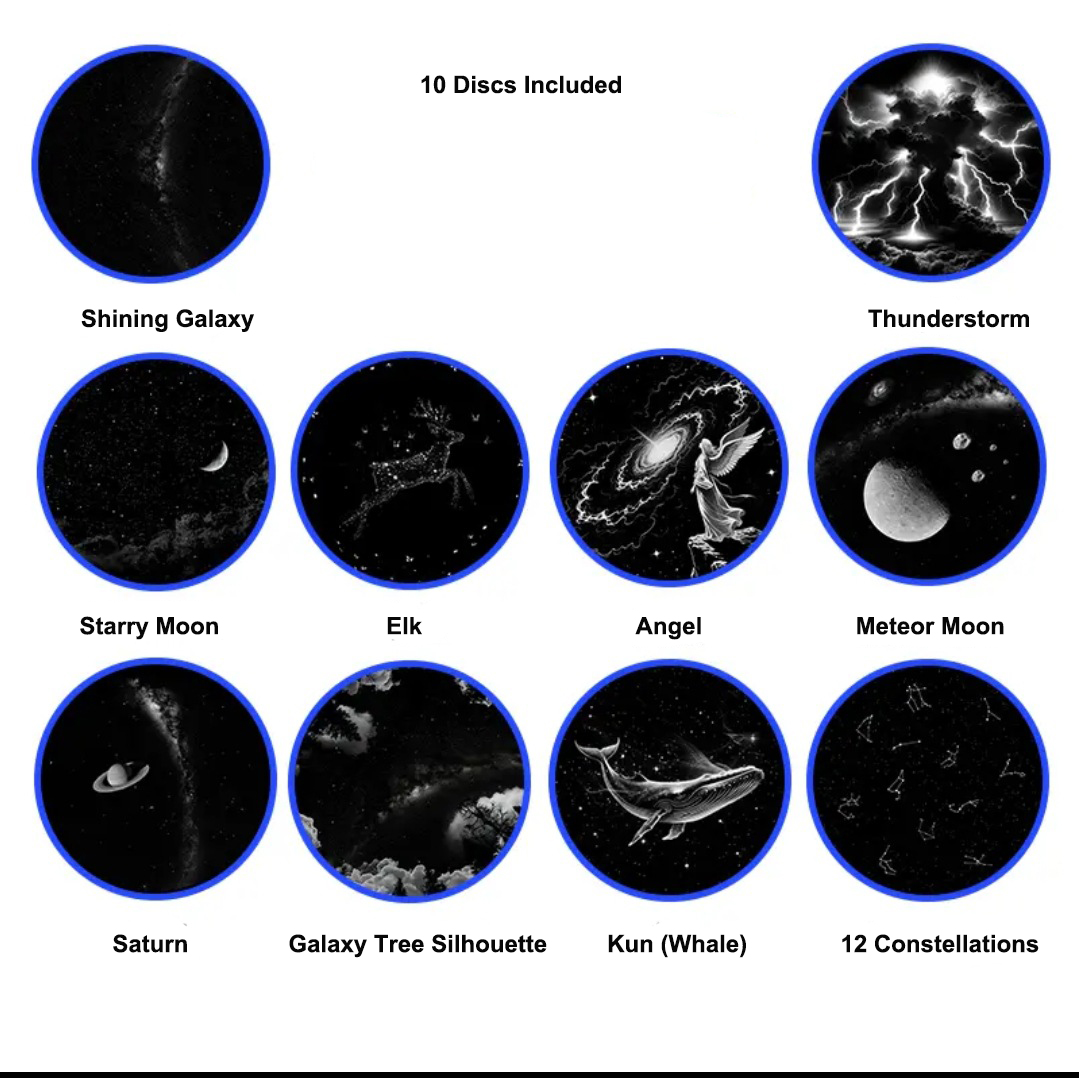 10 Discs Included

Shining Galaxy

Thunderstorm

Starry Moon

Elk

Angel

Meteor Moon

Saturn

Galaxy Tree Silhouette

Kun (Whale)

12 Constellations